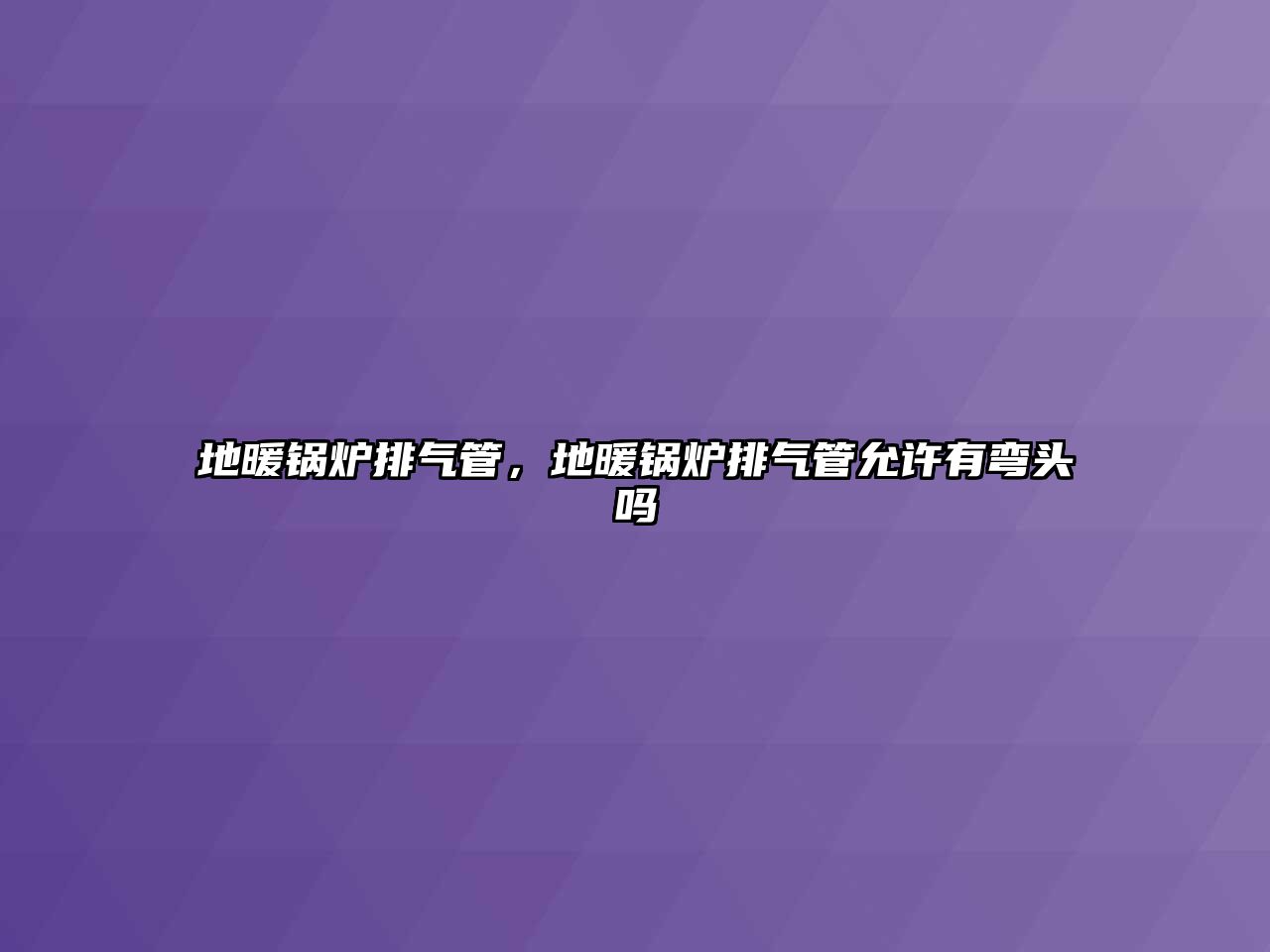 地暖锅炉排气管，地暖锅炉排气管允许有弯头吗